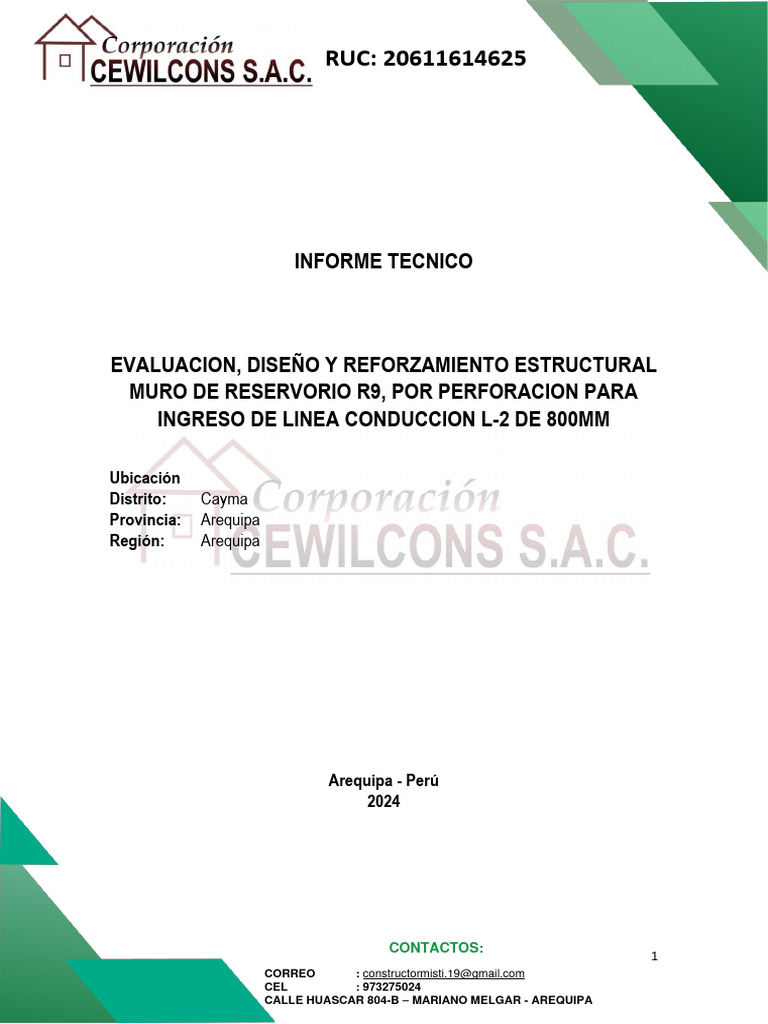 Corporación
CEWILCONS S.A.C.

RUC: 20611614625

INFORME TECNICO

EVALUACION, DISEÑO Y REFORZAMIENTO ESTRUCTURAL MURO DE RESERVORIO R9, POR PERFORACION PARA INGRESO DE LINEA CONDUCCION L-2 DE 800MM

Ubicación
Distrito: Cayma
Provincia: Arequipa
Región: Arequipa

Arequipa - Perú
2024

CONTACTOS:

1

CORREO : constructormisti.19@gmail.com
CEL : 973275024
CALLE HUASCAR 804-B – MARIANO MELGAR - AREQUIPA

Corporación
CEWILCONS S.A.C.